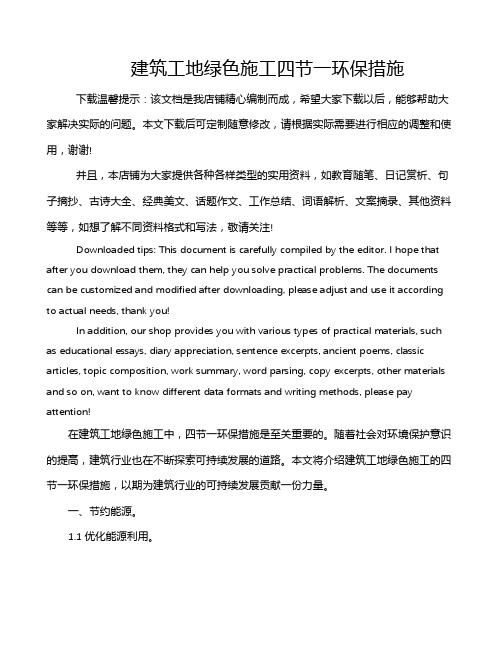 建筑工地绿色施工四节一环保措施

下载温馨提示：该文档是我店铺精心编制而成，希望大家下载以后，能够帮助大家解决实际的问题。本文下载后可定制随意修改，请根据实际需要进行相应的调整和使用，谢谢!

并且，本店铺为大家提供各种各样类型的实用资料，如教育随笔、日记赏析、句子摘抄、古诗大全、经典美文、话题作文、工作总结、词语解析、文案摘录、其他资料等等，如想了解不同资料格式和写法，敬请关注!

Downloaded tips: This document is carefully compiled by the editor. I hope that after you download them, they can help you solve practical problems. The documents can be customized and modified after downloading, please adjust and use it according to actual needs, thank you!

In addition, our shop provides you with various types of practical materials, such as educational essays, diary appreciation, sentence excerpts, ancient poems, classic articles, topic composition, work summary, word parsing, copy excerpts, other materials and so on, want to know different data formats and writing methods, please pay attention!

在建筑工地绿色施工中，四节一环保措施是至关重要的。随着社会对环境保护意识的提高，建筑行业也在不断探索可持续发展的道路。本文将介绍建筑工地绿色施工的四节一环保措施，以期为建筑行业的可持续发展贡献一份力量。

一、节约能源。

1.1 优化能源利用。